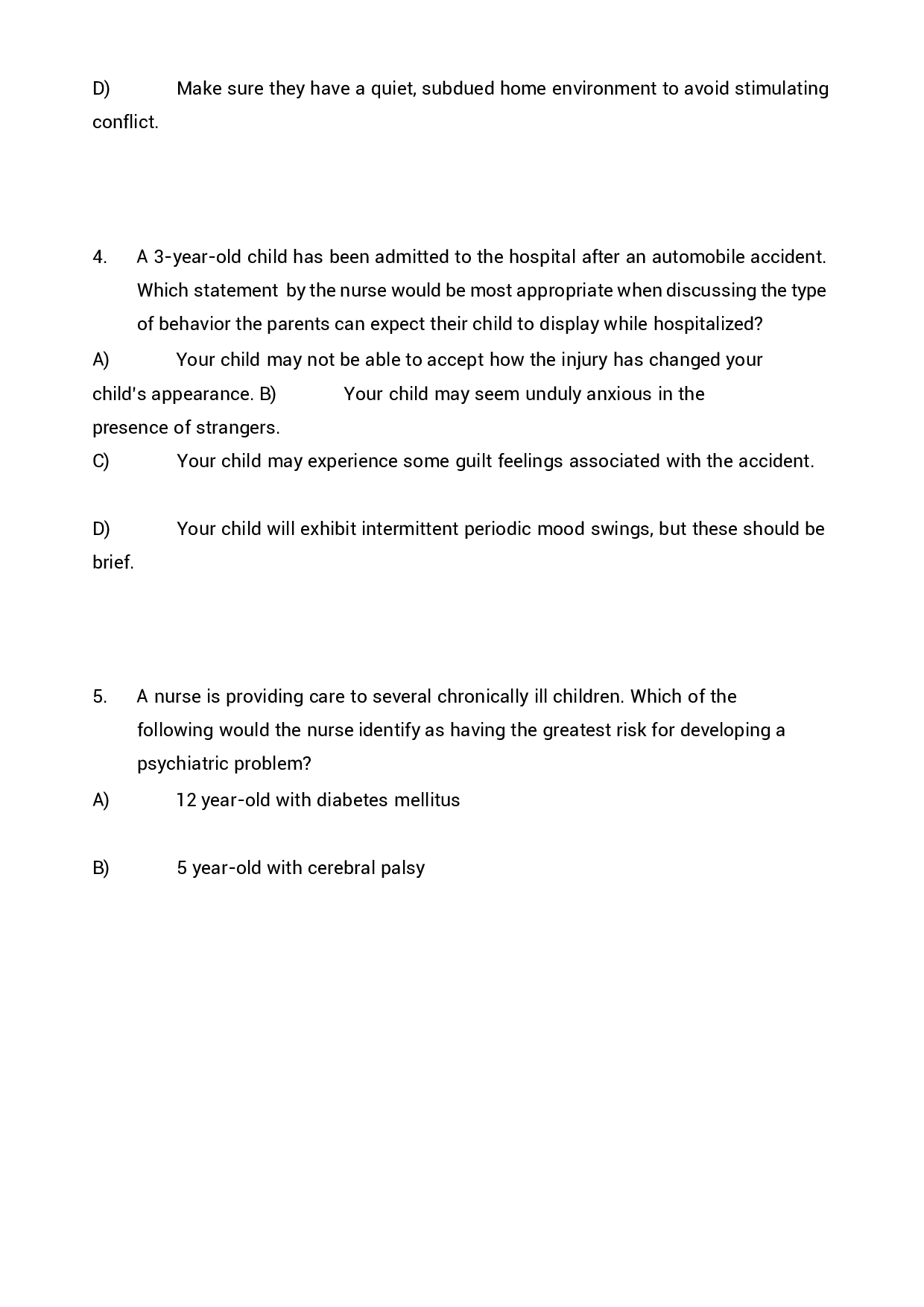 D) Make sure they have a quiet, subdued home environment to avoid stimulating conflict.

4. A 3-year-old child has been admitted to the hospital after an automobile accident. Which statement by the nurse would be most appropriate when discussing the type of behavior the parents can expect their child to display while hospitalized?

A) Your child may not be able to accept how the injury has changed your child's appearance. B) Your child may seem unduly anxious in the presence of strangers.

C) Your child may experience some guilt feelings associated with the accident.

D) Your child will exhibit intermittent periodic mood swings, but these should be brief.

5. A nurse is providing care to several chronically ill children. Which of the following would the nurse identify as having the greatest risk for developing a psychiatric problem?

A) 12 year-old with diabetes mellitus

B) 5 year-old with cerebral palsy